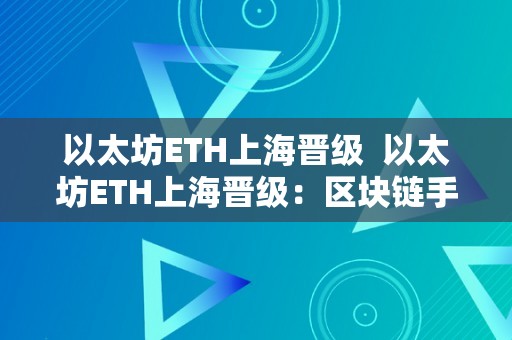 以太坊ETH上海晋级 以太坊ETH上海晋级：区块链手